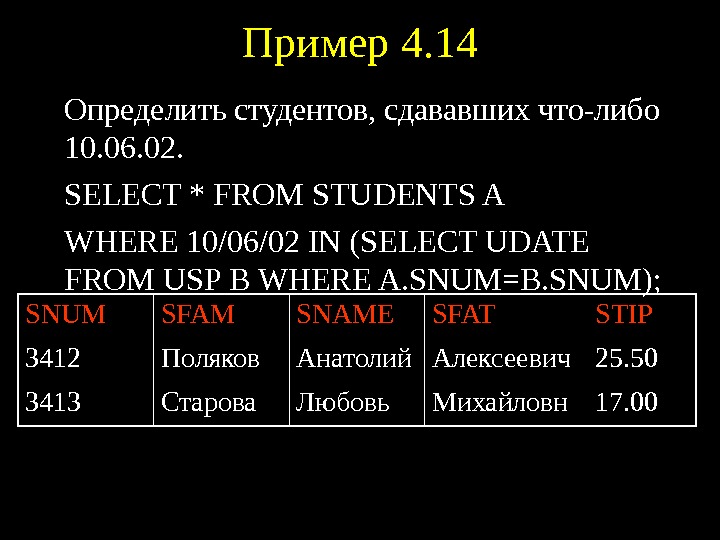 Пример 4.14

Определить студентов, сдававших что-либо 10.06.02.

SELECT * FROM STUDENTS A

WHERE 10/06/02 IN (SELECT UDATE FROM USP B WHERE A.SNUM=B.SNUM);

| SNUM | SFAM | SNAME | SFAT | STIP |
|---|---|---|---|---|
| 3412 | Поляков | Анатолий | Алексеевич | 25.50 |
| 3413 | Старова | Любовь | Михайловн | 17.00 |